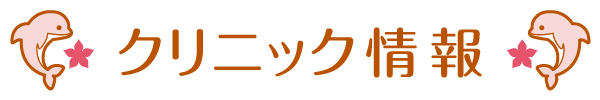 クリニック情報